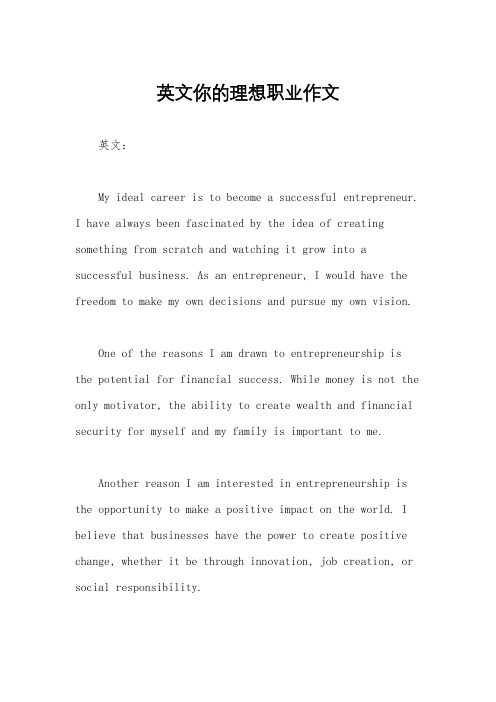 英文你的理想职业作文

英文：

My ideal career is to become a successful entrepreneur. I have always been fascinated by the idea of creating something from scratch and watching it grow into a successful business. As an entrepreneur, I would have the freedom to make my own decisions and pursue my own vision.

One of the reasons I am drawn to entrepreneurship is the potential for financial success. While money is not the only motivator, the ability to create wealth and financial security for myself and my family is important to me.

Another reason I am interested in entrepreneurship is the opportunity to make a positive impact on the world. I believe that businesses have the power to create positive change, whether it be through innovation, job creation, or social responsibility.